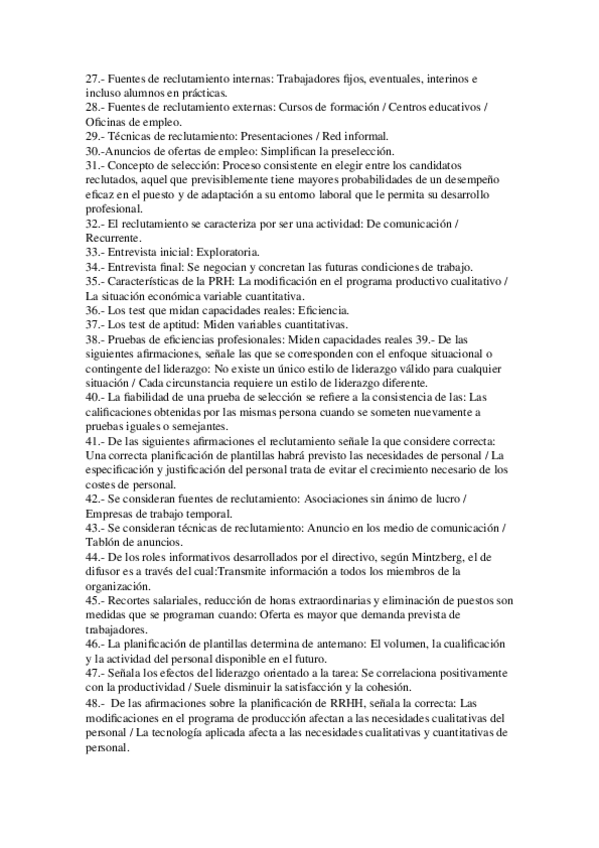 27.- Fuentes de reclutamiento internas: Trabajadores fijos, eventuales, interinos e incluso alumnos en prácticas.
28.- Fuentes de reclutamiento externas: Cursos de formación / Centros educativos / Oficinas de empleo.
29.- Técnicas de reclutamiento: Presentaciones / Red informal.
30.-Anuncios de ofertas de empleo: Simplifican la preselección.
31.- Concepto de selección: Proceso consistente en elegir entre los candidatos reclutados, aquel que previsiblemente tiene mayores probabilidades de un desempeño eficaz en el puesto y de adaptación a su entorno laboral que le permita su desarrollo profesional.
32.- El reclutamiento se caracteriza por ser una actividad: De comunicación / Recurrente.
33.- Entrevista inicial: Exploratoria.
34.- Entrevista final: Se negocian y concretan las futuras condiciones de trabajo.
35.- Características de la PRH: La modificación en el programa productivo cualitativo / La situación económica variable cuantitativa.
36.- Los test que midan capacidades reales: Eficiencia.
37.- Los test de aptitud: Miden variables cuantitativas.
38.- Pruebas de eficiencias profesionales: Miden capacidades reales 39.- De las siguientes afirmaciones, señale las que se corresponden con el enfoque situacional o contingente del liderazgo: No existe un único estilo de liderazgo válido para cualquier situación / Cada circunstancia requiere un estilo de liderazgo diferente.
40.- La fiabilidad de una prueba de selección se refiere a la consistencia de las: Las calificaciones obtenidas por las mismas persona cuando se someten nuevamente a pruebas iguales o semejantes.
41.- De las siguientes afirmaciones el reclutamiento señale la que considere correcta: Una correcta planificación de plantillas habrá previsto las necesidades de personal / La especificación y justificación del personal trata de evitar el crecimiento necesario de los costes de personal.
42.- Se consideran fuentes de reclutamiento: Asociaciones sin ánimo de lucro / Empresas de trabajo temporal.
43.- Se consideran técnicas de reclutamiento: Anuncio en los medio de comunicación / Tablón de anuncios.
44.- De los roles informativos desarrollados por el directivo, según Mintzberg, el de difusor es a través del cual:Transmite información a todos los miembros de la organización.
45.- Recortes salariales, reducción de horas extraordinarias y eliminación de puestos son medidas que se programan cuando: Oferta es mayor que demanda prevista de trabajadores.
46.- La planificación de plantillas determina de antemano: El volumen, la cualificación y la actividad del personal disponible en el futuro.
47.- Señala los efectos del liderazgo orientado a la tarea: Se correlaciona positivamente con la productividad / Suele disminuir la satisfacción y la cohesión.
48.- De las afirmaciones sobre la planificación de RRHH, señala la correcta: Las modificaciones en el programa de producción afectan a las necesidades cualitativas del personal / La tecnología aplicada afecta a las necesidades cualitativas y cuantitativas de personal.